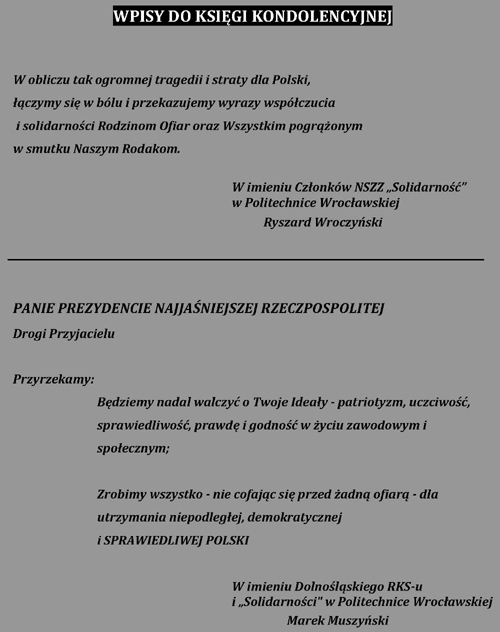 WPISY DO KSIĘGI KONDOLENCYJNEJ

W obliczu tak ogromnej tragedii i straty dla Polski, łączymy się w bólu i przekazujemy wyrazy współczucia i solidarności Rodzinom Ofiar oraz Wszystkim pogrążonym w smutku Naszym Rodakom.

W imieniu Członków NSZZ „Solidarność"
w Politechnice Wrocławskiej
Ryszard Wroczyński

PANIE PREZYDENCIE NAJJAŚNIEJSZEJ RZECZPOSPOLITEJ
Drogi Przyjacielu

Przyrzekamy:

Będziemy nadal walczyć o Twoje Ideały - patriotyzm, uczciwość, sprawiedliwość, prawdę i godność w życiu zawodowym i społecznym;

Zrobimy wszystko - nie cofając się przed żadną ofiarą - dla utrzymania niepodległej, demokratycznej i SPRAWIEDLIWEJ POLSKI

W imieniu Dolnośląskiego RKS-u
i „Solidarności" w Politechnice Wrocławskiej
Marek Muszyński